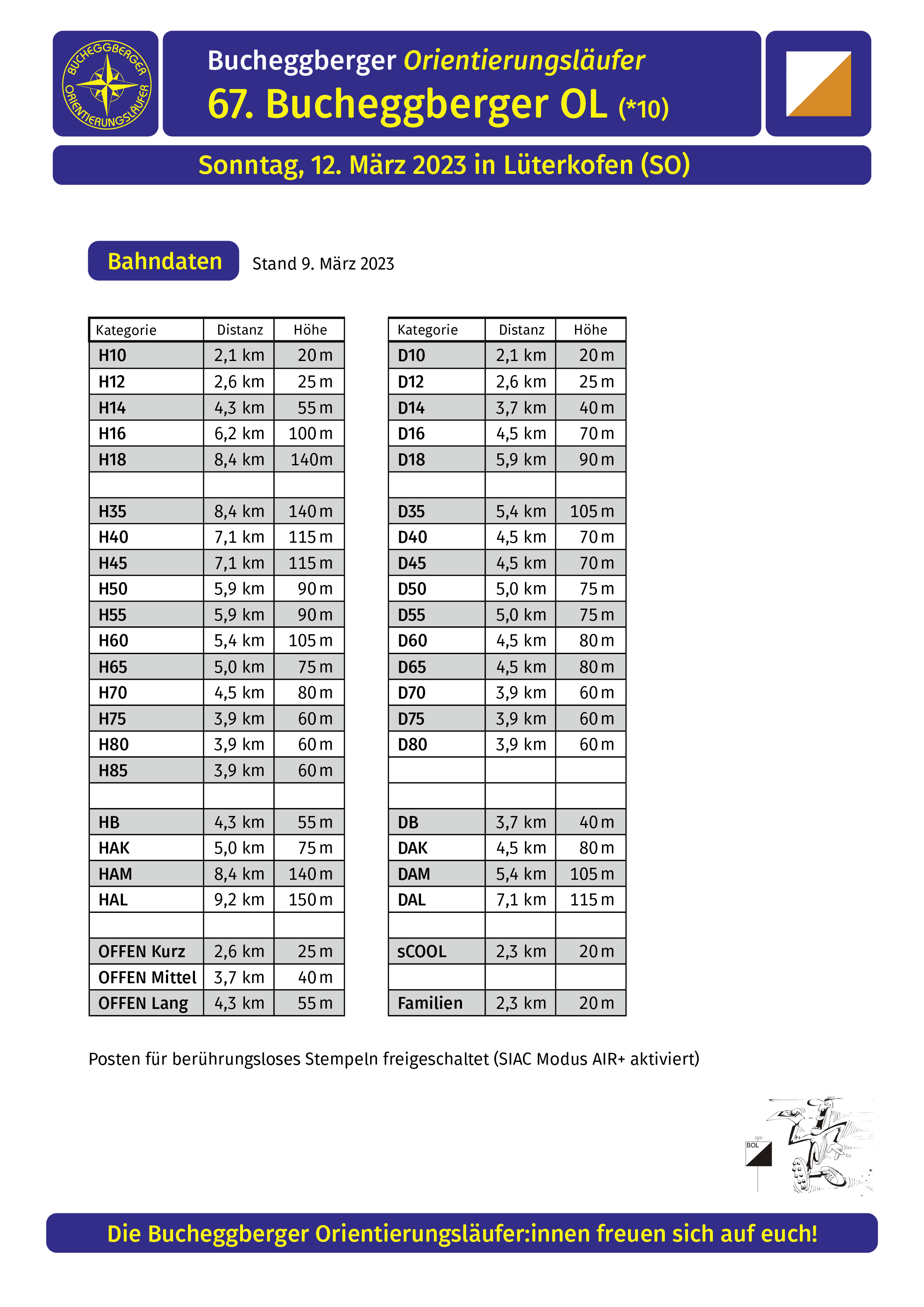 BUCHEGGBERGER ORIENTIERUNGSLÄUFER

Bucheggberger Orientierungsläufer
67. Bucheggberger OL (*10)

Sonntag, 12. März 2023 in Lüterkofen (SO)

Bahndaten Stand 9. März 2023

| Kategorie | Distanz | Höhe |
|---|---|---|
| H10 | 2,1 km | 20 m |
| H12 | 2,6 km | 25 m |
| H14 | 4,3 km | 55 m |
| H16 | 6,2 km | 100 m |
| H18 | 8,4 km | 140m |
| | | |
| H35 | 8,4 km | 140 m |
| H40 | 7,1 km | 115 m |
| H45 | 7,1 km | 115 m |
| H50 | 5,9 km | 90 m |
| H55 | 5,9 km | 90 m |
| H60 | 5,4 km | 105 m |
| H65 | 5,0 km | 75 m |
| H70 | 4,5 km | 80 m |
| H75 | 3,9 km | 60 m |
| H80 | 3,9 km | 60 m |
| H85 | 3,9 km | 60 m |
| | | |
| HB | 4,3 km | 55 m |
| HAK | 5,0 km | 75 m |
| HAM | 8,4 km | 140 m |
| HAL | 9,2 km | 150 m |
| | | |
| OFFEN Kurz | 2,6 km | 25 m |
| OFFEN Mittel | 3,7 km | 40 m |
| OFFEN Lang | 4,3 km | 55 m |

| Kategorie | Distanz | Höhe |
|---|---|---|
| D10 | 2,1 km | 20 m |
| D12 | 2,6 km | 25 m |
| D14 | 3,7 km | 40 m |
| D16 | 4,5 km | 70 m |
| D18 | 5,9 km | 90 m |
| | | |
| D35 | 5,4 km | 105 m |
| D40 | 4,5 km | 70 m |
| D45 | 4,5 km | 70 m |
| D50 | 5,0 km | 75 m |
| D55 | 5,0 km | 75 m |
| D60 | 4,5 km | 80 m |
| D65 | 4,5 km | 80 m |
| D70 | 3,9 km | 60 m |
| D75 | 3,9 km | 60 m |
| D80 | 3,9 km | 60 m |
| | | |
| | | |
| DB | 3,7 km | 40 m |
| DAK | 4,5 km | 80 m |
| DAM | 5,4 km | 105 m |
| DAL | 7,1 km | 115 m |
| | | |
| sCOOL | 2,3 km | 20 m |
| | | |
| Familien | 2,3 km | 20 m |

Posten für berührungsloses Stempeln freigeschaltet (SIAC Modus AIR+ aktiviert)

BOL

Die Bucheggberger Orientierungsläufer:innen freuen sich auf euch!